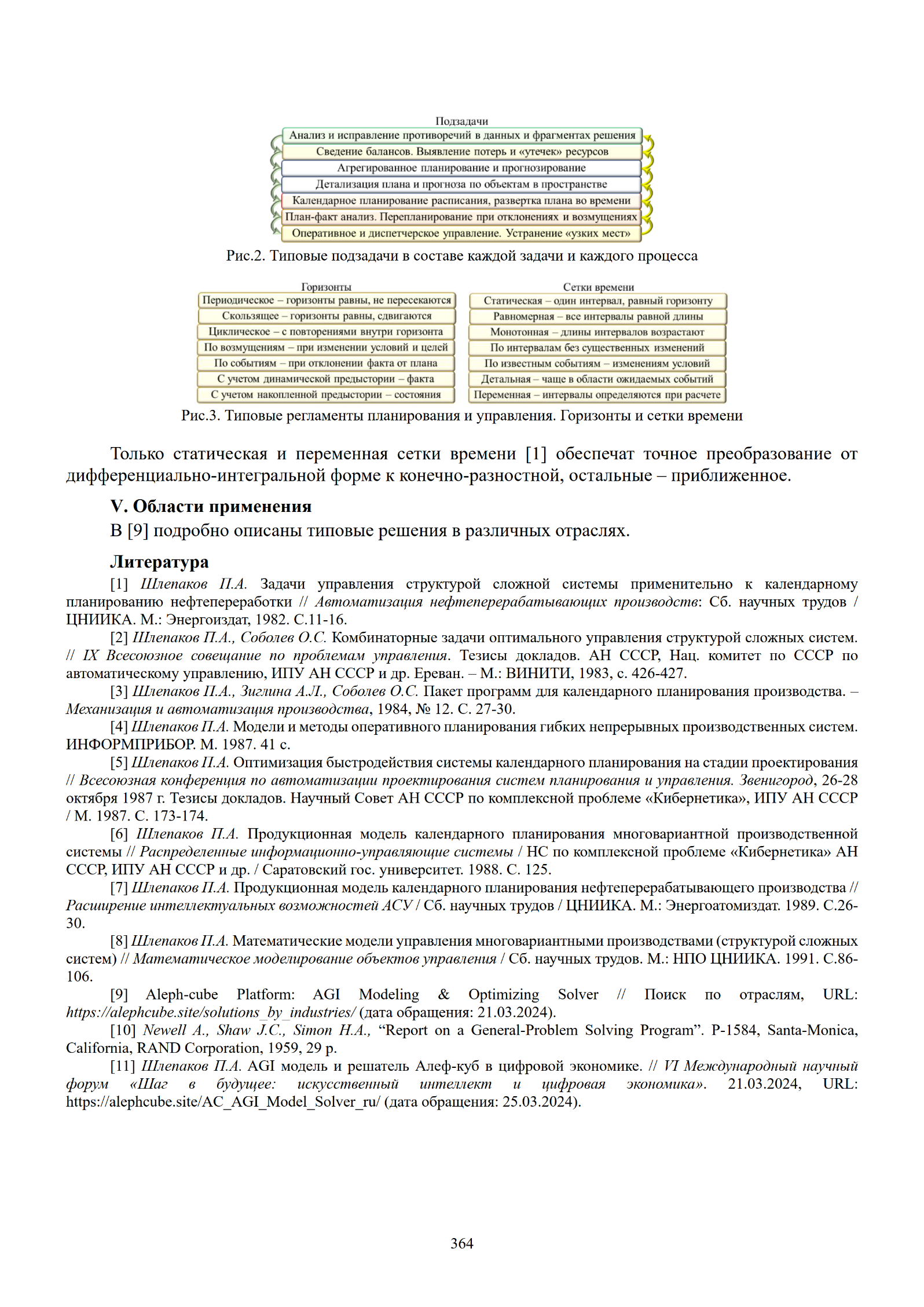 Подзадачи
Анализ и исправление противоречий в данных и фрагментах решения
Сведение балансов. Выявление потерь и «утечек» ресурсов
Агрегированное планирование и прогнозирование
Детализация плана и прогноза по объектам в пространстве
Календарное планирование расписания, развертка плана во времени
План-факт анализ. Перепланирование при отклонениях и возмущениях
Оперативное и диспетчерское управление. Устранение «узких мест»

Рис.2. Типовые подзадачи в составе каждой задачи и каждого процесса

Горизонты
Периодическое – горизонты равны, не пересекаются
Скользящее – горизонты равны, сдвигаются
Циклическое – с повторениями внутри горизонта
По возмущениям – при изменении условий и целей
По событиям – при отклонении факта от плана
С учетом динамической предыстории – факта
С учетом накопленной предыстории – состояния

Сетки времени
Статическая – один интервал, равный горизонту
Равномерная – все интервалы равной длины
Монотонная – длины интервалов возрастают
По интервалам без существенных изменений
По известным событиям – изменениям условий
Детальная – чаще в области ожидаемых событий
Переменная – интервалы определяются при расчете

Рис.3. Типовые регламенты планирования и управления. Горизонты и сетки времени

Только статическая и переменная сетки времени [1] обеспечат точное преобразование от дифференциально-интегральной форме к конечно-разностной, остальные – приближенное.

V. Области применения

В [9] подробно описаны типовые решения в различных отраслях.

Литература

[1] Шлепаков П.А. Задачи управления структурой сложной системы применительно к календарному планированию нефтепереработки // Автоматизация нефтеперерабатывающих производств: Сб. научных трудов / ЦНИИКА. М.: Энергоиздат, 1982. С.11-16.

[2] Шлепаков П.А., Соболев О.С. Комбинаторные задачи оптимального управления структурой сложных систем. // IX Всесоюзное совещание по проблемам управления. Тезисы докладов. АН СССР, Нац. комитет по СССР по автоматическому управлению, ИПУ АН СССР и др. Ереван. – М.: ВИНИТИ, 1983, с. 426-427.

[3] Шлепаков П.А., Зиглина А.Л., Соболев О.С. Пакет программ для календарного планирования производства. – Механизация и автоматизация производства, 1984, № 12. С. 27-30.

[4] Шлепаков П.А. Модели и методы оперативного планирования гибких непрерывных производственных систем. ИНФОРМПРИБОР. М. 1987. 41 с.

[5] Шлепаков П.А. Оптимизация быстродействия системы календарного планирования на стадии проектирования // Всесоюзная конференция по автоматизации проектирования систем планирования и управления. Звенигород, 26-28 октября 1987 г. Тезисы докладов. Научный Совет АН СССР по комплексной проблеме «Кибернетика», ИПУ АН СССР / М. 1987. С. 173-174.

[6] Шлепаков П.А. Продукционная модель календарного планирования многовариантной производственной системы // Распределенные информационно-управляющие системы / НС по комплексной проблеме «Кибернетика» АН СССР, ИПУ АН СССР и др. / Саратовский гос. университет. 1988. С. 125.

[7] Шлепаков П.А. Продукционная модель календарного планирования нефтеперерабатывающего производства // Расширение интеллектуальных возможностей АСУ / Сб. научных трудов / ЦНИИКА. М.: Энергоатомиздат. 1989. С.26-30.

[8] Шлепаков П.А. Математические модели управления многовариантными производствами (структурой сложных систем) // Математическое моделирование объектов управления / Сб. научных трудов. М.: НПО ЦНИИКА. 1991. С.86-106.

[9] Aleph-cube Platform: AGI Modeling & Optimizing Solver // Поиск по отраслям, URL: https://alephcube.site/solutions_by_industries/ (дата обращения: 21.03.2024).

[10] Newell A., Shaw J.C., Simon H.A., “Report on a General-Problem Solving Program”. P-1584, Santa-Monica, California, RAND Corporation, 1959, 29 p.

[11] Шлепаков П.А. AGI модель и решатель Алеф-куб в цифровой экономике. // VI Международный научный форум «Шаг в будущее: искусственный интеллект и цифровая экономика». 21.03.2024, URL: https://alephcube.site/AC_AGI_Model_Solver_ru/ (дата обращения: 25.03.2024).

364